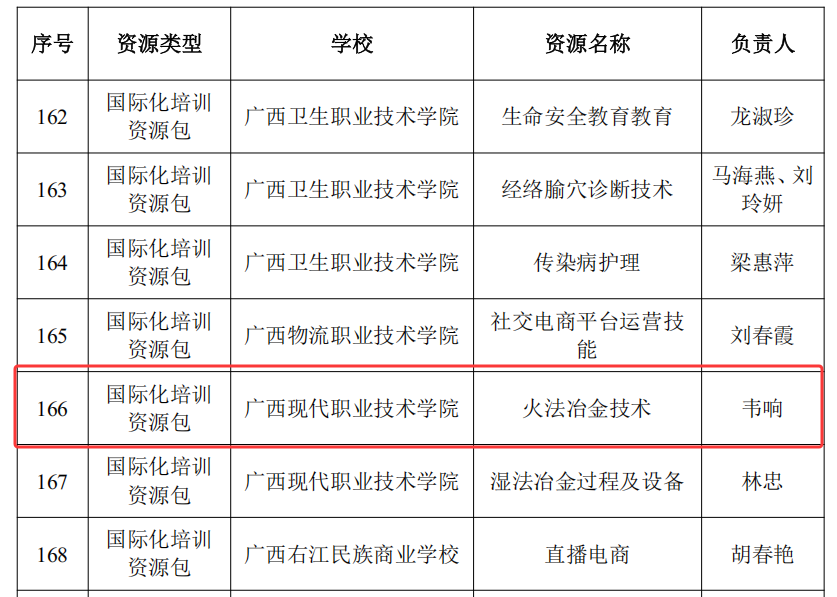 | 序号 | 资源类型 | 学校 | 资源名称 | 负责人 |
|---|---|---|---|---|
| 162 | 国际化培训资源包 | 广西卫生职业技术学院 | 生命安全教育教育 | 龙淑珍 |
| 163 | 国际化培训资源包 | 广西卫生职业技术学院 | 经络腧穴诊断技术 | 马海燕、刘玲妍 |
| 164 | 国际化培训资源包 | 广西卫生职业技术学院 | 传染病护理 | 梁惠萍 |
| 165 | 国际化培训资源包 | 广西物流职业技术学院 | 社交电商平台运营技能 | 刘春霞 |
| 166 | 国际化培训资源包 | 广西现代职业技术学院 | 火法冶金技术 | 韦响 |
| 167 | 国际化培训资源包 | 广西现代职业技术学院 | 湿法冶金过程及设备 | 林忠 |
| 168 | 国际化培训资源包 | 广西右江民族商业学校 | 直播电商 | 胡春艳 |